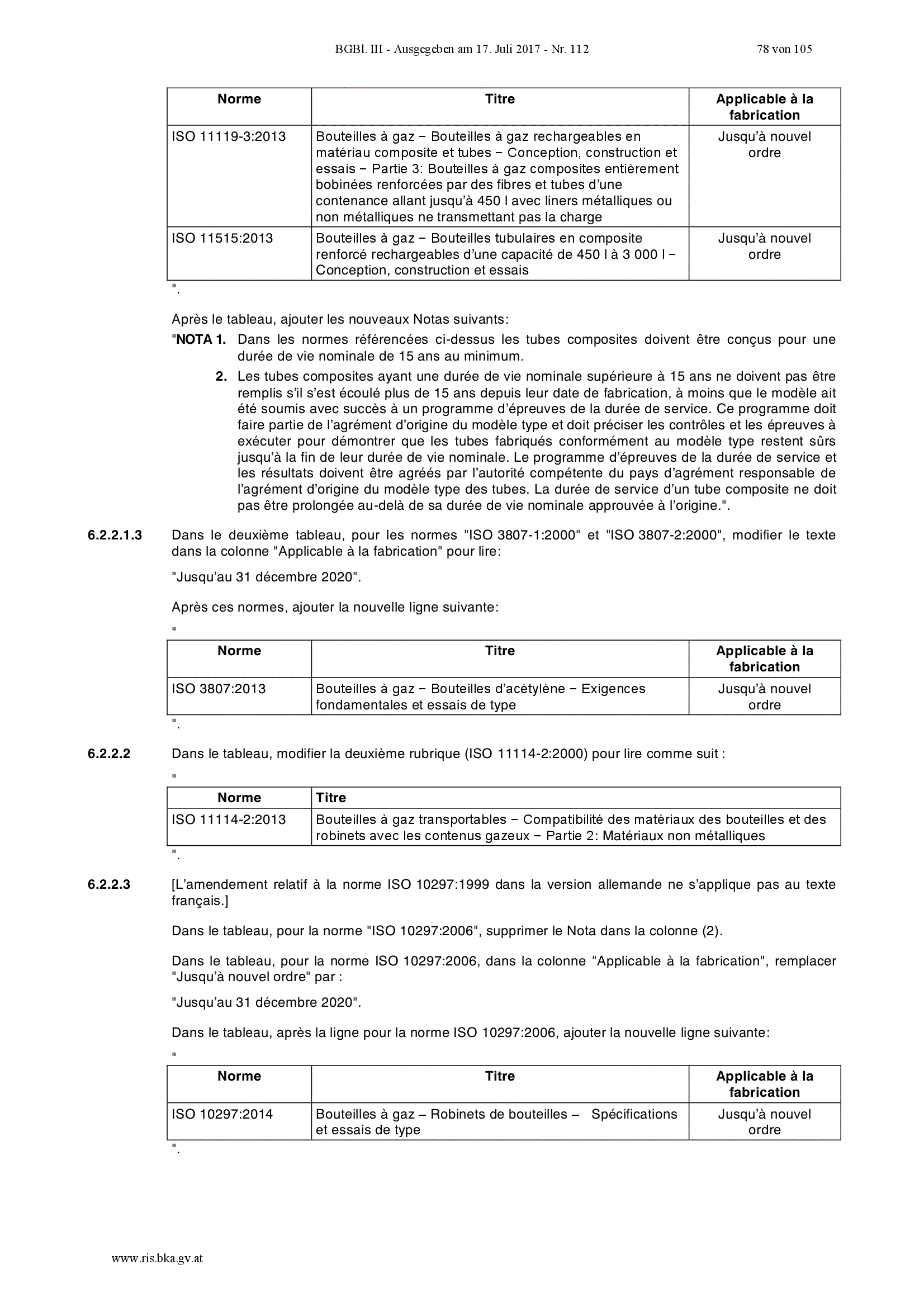 BGBl. III - Ausgegeben am 17. Juli 2017 - Nr. 112 78 von 105

| Norme | Titre | Applicable à la fabrication |
|---|---|---|
| ISO 11119-3:2013 | Bouteilles à gaz − Bouteilles à gaz rechargeables en matériau composite et tubes − Conception, construction et essais − Partie 3: Bouteilles à gaz composites entièrement bobinées renforcées par des fibres et tubes d'une contenance allant jusqu'à 450 l avec liners métalliques ou non métalliques ne transmettant pas la charge | Jusqu'à nouvel ordre |
| ISO 11515:2013 | Bouteilles à gaz − Bouteilles tubulaires en composite renforcé rechargeables d'une capacité de 450 l à 3 000 l − Conception, construction et essais | Jusqu'à nouvel ordre |

".

Après le tableau, ajouter les nouveaux Notas suivants:

"NOTA 1. Dans les normes référencées ci-dessus les tubes composites doivent être conçus pour une durée de vie nominale de 15 ans au minimum.

2. Les tubes composites ayant une durée de vie nominale supérieure à 15 ans ne doivent pas être remplis s'il s'est écoulé plus de 15 ans depuis leur date de fabrication, à moins que le modèle ait été soumis avec succès à un programme d'épreuves de la durée de service. Ce programme doit faire partie de l'agrément d'origine du modèle type et doit préciser les contrôles et les épreuves à exécuter pour démontrer que les tubes fabriqués conformément au modèle type restent sûrs jusqu'à la fin de leur durée de vie nominale. Le programme d'épreuves de la durée de service et les résultats doivent être agréés par l'autorité compétente du pays d'agrément responsable de l'agrément d'origine du modèle type des tubes. La durée de service d'un tube composite ne doit pas être prolongée au-delà de sa durée de vie nominale approuvée à l'origine.".

6.2.2.1.3 Dans le deuxième tableau, pour les normes "ISO 3807-1:2000" et "ISO 3807-2:2000", modifier le texte dans la colonne "Applicable à la fabrication" pour lire:

"Jusqu'au 31 décembre 2020".

Après ces normes, ajouter la nouvelle ligne suivante:

"

| Norme | Titre | Applicable à la fabrication |
|---|---|---|
| ISO 3807:2013 | Bouteilles à gaz − Bouteilles d'acétylène − Exigences fondamentales et essais de type | Jusqu'à nouvel ordre |

".

6.2.2.2 Dans le tableau, modifier la deuxième rubrique (ISO 11114-2:2000) pour lire comme suit :

"

| Norme | Titre |
|---|---|
| ISO 11114-2:2013 | Bouteilles à gaz transportables − Compatibilité des matériaux des bouteilles et des robinets avec les contenus gazeux − Partie 2: Matériaux non métalliques |

".

6.2.2.3 [L'amendement relatif à la norme ISO 10297:1999 dans la version allemande ne s'applique pas au texte français.]

Dans le tableau, pour la norme "ISO 10297:2006", supprimer le Nota dans la colonne (2).

Dans le tableau, pour la norme ISO 10297:2006, dans la colonne "Applicable à la fabrication", remplacer "Jusqu'à nouvel ordre" par :

"Jusqu'au 31 décembre 2020".

Dans le tableau, après la ligne pour la norme ISO 10297:2006, ajouter la nouvelle ligne suivante:

"

| Norme | Titre | Applicable à la fabrication |
|---|---|---|
| ISO 10297:2014 | Bouteilles à gaz – Robinets de bouteilles – Spécifications et essais de type | Jusqu'à nouvel ordre |

".

www.ris.bka.gv.at